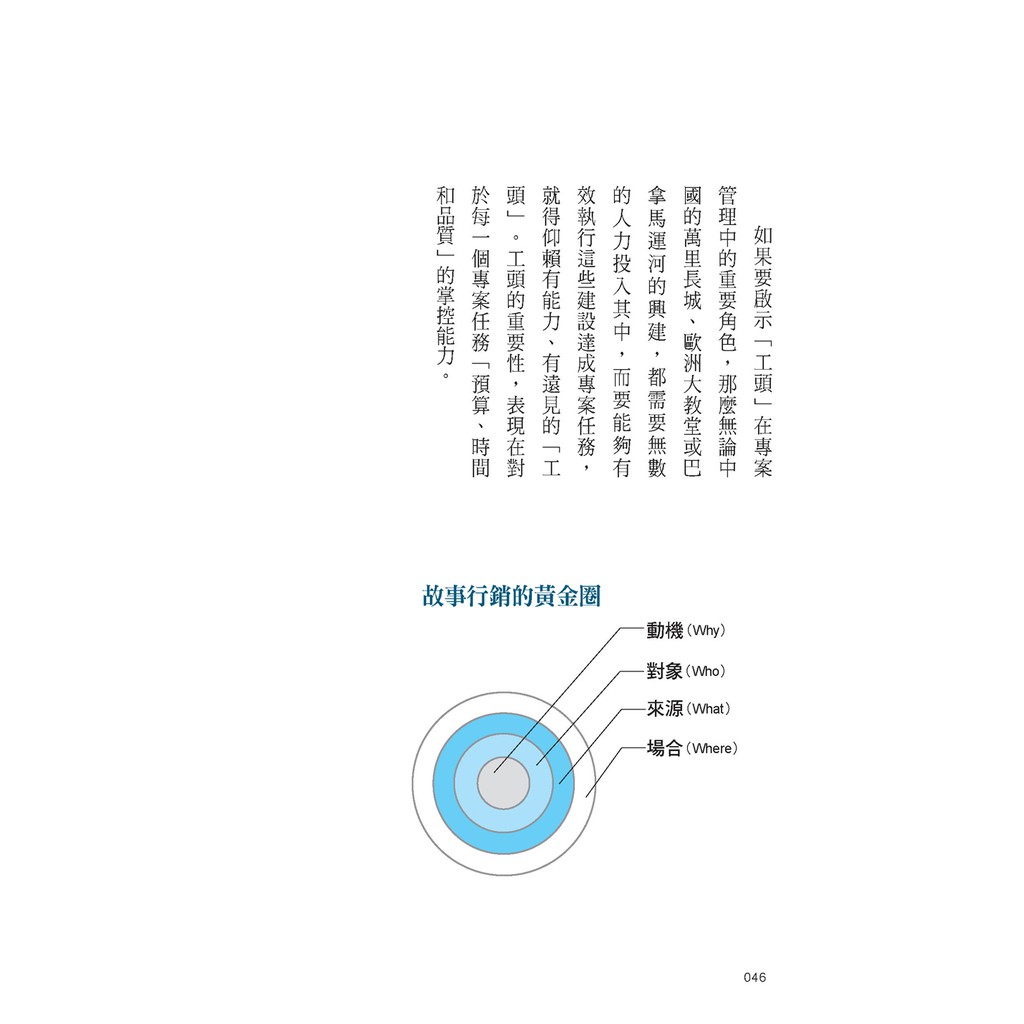 如果要啟示「工頭」在專案管理中的重要角色，那麼無論中國的萬里長城、歐洲大教堂或巴拿馬運河的興建，都需要無數的人力投入其中，而要能夠有效執行這些建設達成專案任務，就得仰賴有能力、有遠見的「工頭」。工頭的重要性，表現在對於每一個專案任務「預算、時間和品質」的掌控能力。

故事行銷的黃金圈

動機（Why）
對象（Who）
來源（What）
場合（Where）

046